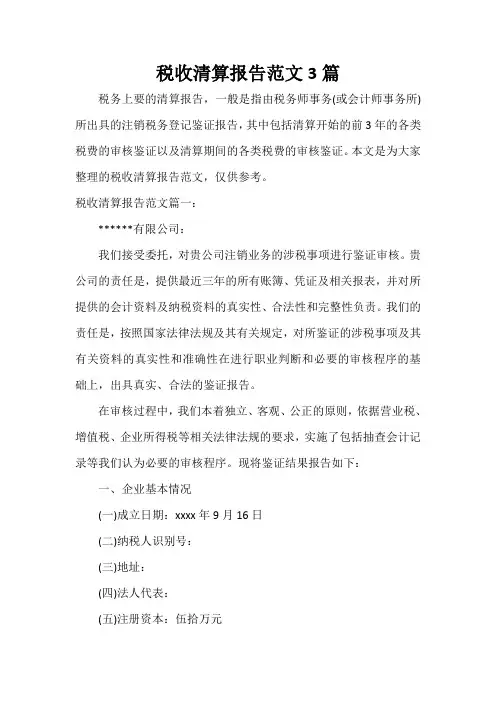 税收清算报告范文 3 篇

税务上要的清算报告，一般是指由税务师事务(或会计师事务所)所出具的注销税务登记鉴证报告，其中包括清算开始的前 3 年的各类税费的审核鉴证以及清算期间的各类税费的审核鉴证。本文是为大家整理的税收清算报告范文，仅供参考。

税收清算报告范文篇一：

******有限公司：

我们接受委托，对贵公司注销业务的涉税事项进行鉴证审核。贵公司的责任是，提供最近三年的所有账簿、凭证及相关报表，并对所提供的会计资料及纳税资料的真实性、合法性和完整性负责。我们的责任是，按照国家法律法规及其有关规定，对所鉴证的涉税事项及其有关资料的真实性和准确性在进行职业判断和必要的审核程序的基础上，出具真实、合法的鉴证报告。

在审核过程中，我们本着独立、客观、公正的原则，依据营业税、增值税、企业所得税等相关法律法规的要求，实施了包括抽查会计记录等我们认为必要的审核程序。现将鉴证结果报告如下：

一、企业基本情况

(一)成立日期：xxxx 年 9 月 16 日

(二)纳税人识别号：

(三)地址：

(四)法人代表：

(五)注册资本：伍拾万元